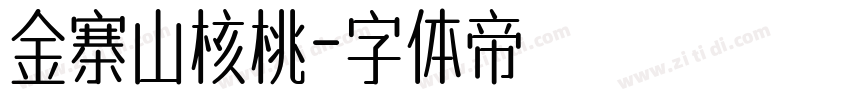 金寨山核桃-字体帝

www.zi ti di.com